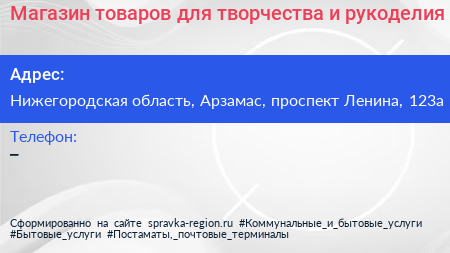 Магазин товаров для творчества и рукоделия

Адрес:

Нижегородская область, Арзамас, проспект Ленина, 123а

Телефон:

–

Сформированно на сайте spravka-region.ru #Коммунальные_и_бытовые_услуги #Бытовые_услуги #Постаматы,_почтовые_терминалы